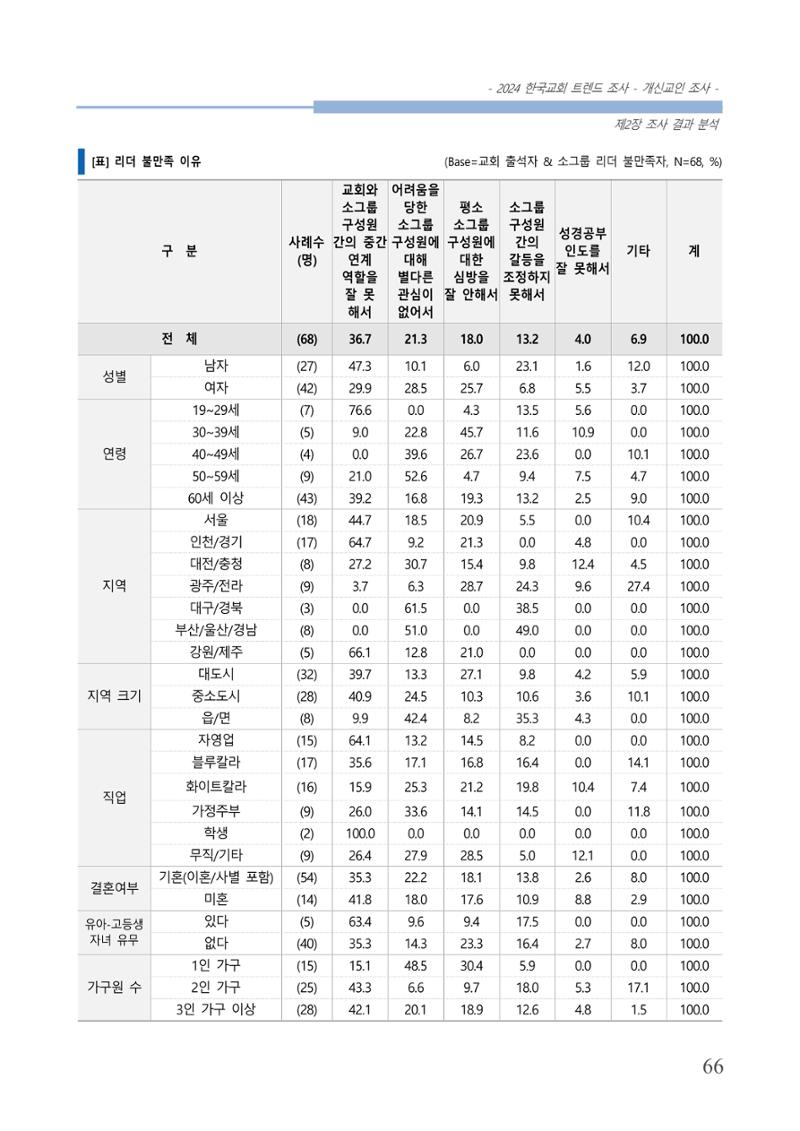 - 2024 한국교회 트렌드 조사 - 개신교인 조사 -

제2장 조사 결과 분석

[표] 리더 불만족 이유

(Base=교회 출석자 & 소그룹 리더 불만족자, N=68, %)

| 구 분 | | 사례수 (명) | 교회와 소그룹 구성원 간의 중간 연계 역할을 잘 못 해서 | 어려움을 당한 소그룹 구성원에 대해 별다른 관심이 없어서 | 평소 소그룹 구성원에 대한 심방을 잘 안해서 | 소그룹 구성원 간의 갈등을 조정하지 못해서 | 성경공부 인도를 잘 못해서 | 기타 | 계 |
|---|---|---|---|---|---|---|---|---|---|
| 전 체 | | (68) | 36.7 | 21.3 | 18.0 | 13.2 | 4.0 | 6.9 | 100.0 |
| 성별 | 남자 | (27) | 47.3 | 10.1 | 6.0 | 23.1 | 1.6 | 12.0 | 100.0 |
| | 여자 | (42) | 29.9 | 28.5 | 25.7 | 6.8 | 5.5 | 3.7 | 100.0 |
| 연령 | 19~29세 | (7) | 76.6 | 0.0 | 4.3 | 13.5 | 5.6 | 0.0 | 100.0 |
| | 30~39세 | (5) | 9.0 | 22.8 | 45.7 | 11.6 | 10.9 | 0.0 | 100.0 |
| | 40~49세 | (4) | 0.0 | 39.6 | 26.7 | 23.6 | 0.0 | 10.1 | 100.0 |
| | 50~59세 | (9) | 21.0 | 52.6 | 4.7 | 9.4 | 7.5 | 4.7 | 100.0 |
| | 60세 이상 | (43) | 39.2 | 16.8 | 19.3 | 13.2 | 2.5 | 9.0 | 100.0 |
| 지역 | 서울 | (18) | 44.7 | 18.5 | 20.9 | 5.5 | 0.0 | 10.4 | 100.0 |
| | 인천/경기 | (17) | 64.7 | 9.2 | 21.3 | 0.0 | 4.8 | 0.0 | 100.0 |
| | 대전/충청 | (8) | 27.2 | 30.7 | 15.4 | 9.8 | 12.4 | 4.5 | 100.0 |
| | 광주/전라 | (9) | 3.7 | 6.3 | 28.7 | 24.3 | 9.6 | 27.4 | 100.0 |
| | 대구/경북 | (3) | 0.0 | 61.5 | 0.0 | 38.5 | 0.0 | 0.0 | 100.0 |
| | 부산/울산/경남 | (8) | 0.0 | 51.0 | 0.0 | 49.0 | 0.0 | 0.0 | 100.0 |
| | 강원/제주 | (5) | 66.1 | 12.8 | 21.0 | 0.0 | 0.0 | 0.0 | 100.0 |
| 지역 크기 | 대도시 | (32) | 39.7 | 13.3 | 27.1 | 9.8 | 4.2 | 5.9 | 100.0 |
| | 중소도시 | (28) | 40.9 | 24.5 | 10.3 | 10.6 | 3.6 | 10.1 | 100.0 |
| | 읍/면 | (8) | 9.9 | 42.4 | 8.2 | 35.3 | 4.3 | 0.0 | 100.0 |
| 직업 | 자영업 | (15) | 64.1 | 13.2 | 14.5 | 8.2 | 0.0 | 0.0 | 100.0 |
| | 블루칼라 | (17) | 35.6 | 17.1 | 16.8 | 16.4 | 0.0 | 14.1 | 100.0 |
| | 화이트칼라 | (16) | 15.9 | 25.3 | 21.2 | 19.8 | 10.4 | 7.4 | 100.0 |
| | 가정주부 | (9) | 26.0 | 33.6 | 14.1 | 14.5 | 0.0 | 11.8 | 100.0 |
| | 학생 | (2) | 100.0 | 0.0 | 0.0 | 0.0 | 0.0 | 0.0 | 100.0 |
| | 무직/기타 | (9) | 26.4 | 27.9 | 28.5 | 5.0 | 12.1 | 0.0 | 100.0 |
| 결혼여부 | 기혼(이혼/사별 포함) | (54) | 35.3 | 22.2 | 18.1 | 13.8 | 2.6 | 8.0 | 100.0 |
| | 미혼 | (14) | 41.8 | 18.0 | 17.6 | 10.9 | 8.8 | 2.9 | 100.0 |
| 유아-고등생 자녀 유무 | 있다 | (5) | 63.4 | 9.6 | 9.4 | 17.5 | 0.0 | 0.0 | 100.0 |
| | 없다 | (40) | 35.3 | 14.3 | 23.3 | 16.4 | 2.7 | 8.0 | 100.0 |
| 가구원 수 | 1인 가구 | (15) | 15.1 | 48.5 | 30.4 | 5.9 | 0.0 | 0.0 | 100.0 |
| | 2인 가구 | (25) | 43.3 | 6.6 | 9.7 | 18.0 | 5.3 | 17.1 | 100.0 |
| | 3인 가구 이상 | (28) | 42.1 | 20.1 | 18.9 | 12.6 | 4.8 | 1.5 | 100.0 |

66